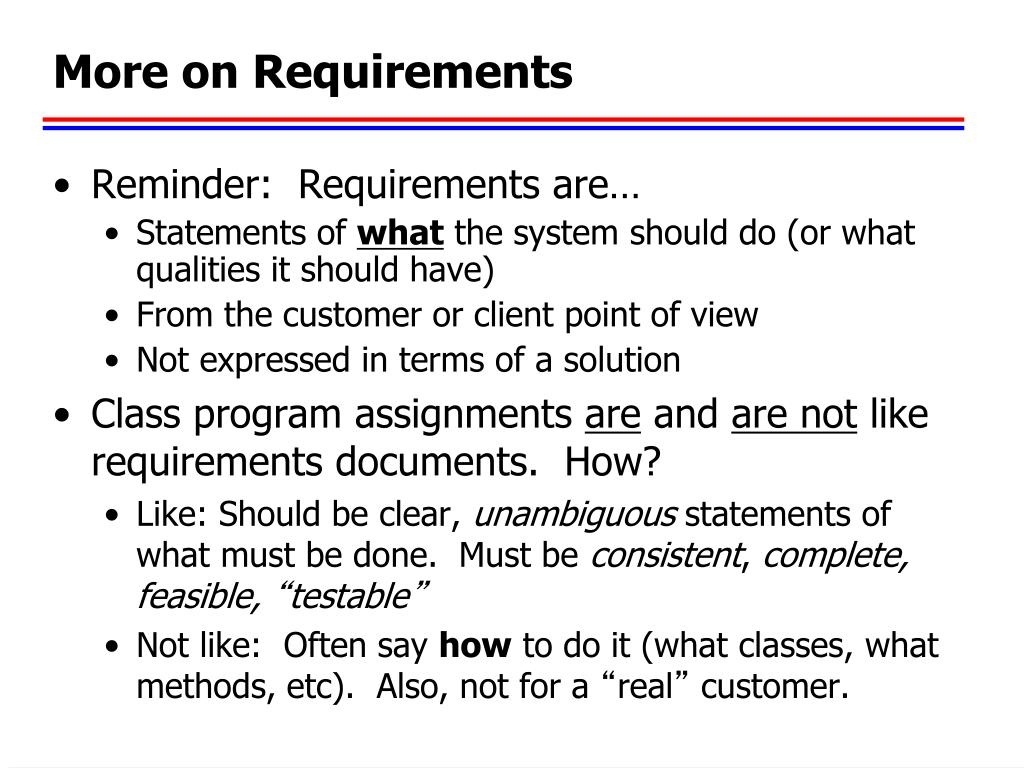 More on Requirements

• Reminder: Requirements are…
  • Statements of what the system should do (or what qualities it should have)
  • From the customer or client point of view
  • Not expressed in terms of a solution
• Class program assignments are and are not like requirements documents. How?
  • Like: Should be clear, unambiguous statements of what must be done. Must be consistent, complete, feasible, “testable”
  • Not like: Often say how to do it (what classes, what methods, etc). Also, not for a “real” customer.